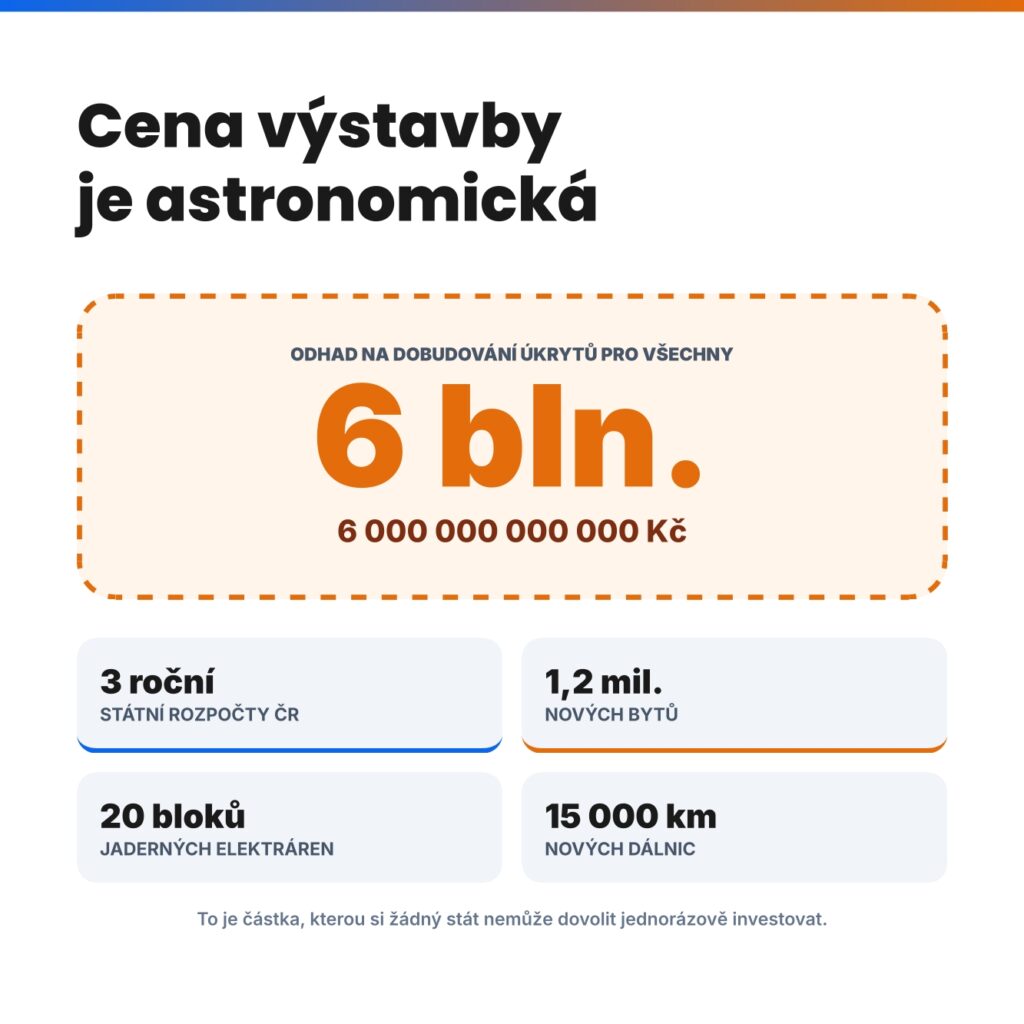 Cena výstavby je astronomická

ODHAD NA DOBUDOVÁNÍ ÚKRYTŮ PRO VŠECHNY

6 bln.

6 000 000 000 000 Kč

3 roční
STÁTNÍ ROZPOČTY ČR

1,2 mil.
NOVÝCH BYTŮ

20 bloků
JADERNÝCH ELEKTRÁREN

15 000 km
NOVÝCH DÁLNIC

To je částka, kterou si žádný stát nemůže dovolit jednorázově investovat.